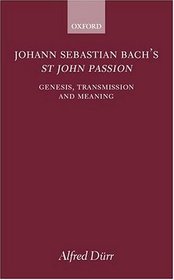 OXFORD

JOHANN SEBASTIAN BACH'S
ST JOHN PASSION

GENESIS, TRANSMISSION AND MEANING

Alfred Dürr